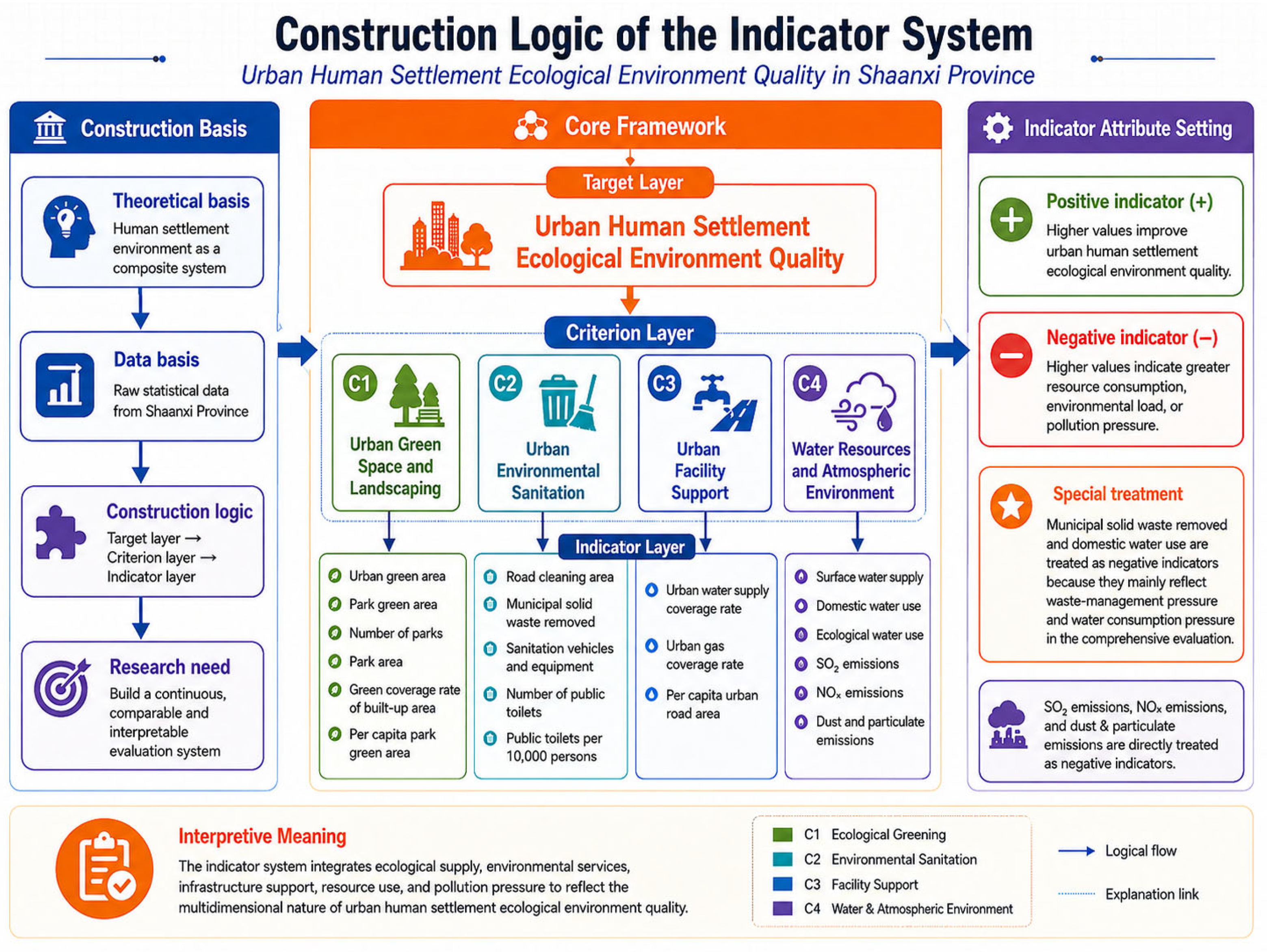 Construction Logic of the Indicator System
Urban Human Settlement Ecological Environment Quality in Shaanxi Province

Construction Basis

Theoretical basis
Human settlement environment as a composite system

Data basis
Raw statistical data from Shaanxi Province

Construction logic
Target layer → Criterion layer → Indicator layer

Research need
Build a continuous, comparable and interpretable evaluation system

Core Framework

Target Layer
Urban Human Settlement Ecological Environment Quality

Criterion Layer

C1 Urban Green Space and Landscaping
C2 Urban Environmental Sanitation
C3 Urban Facility Support
C4 Water Resources and Atmospheric Environment

Indicator Layer

Urban green area
Park green area
Number of parks
Park area
Green coverage rate of built-up area
Per capita park green area

Road cleaning area
Municipal solid waste removed
Sanitation vehicles and equipment
Number of public toilets
Public toilets per 10,000 persons

Urban water supply coverage rate
Urban gas coverage rate
Per capita urban road area

Surface water supply
Domestic water use
Ecological water use
$SO_2$ emissions
$NO_x$ emissions
Dust and particulate emissions

Indicator Attribute Setting

Positive indicator (+)
Higher values improve urban human settlement ecological environment quality.

Negative indicator (−)
Higher values indicate greater resource consumption, environmental load, or pollution pressure.

Special treatment
Municipal solid waste removed and domestic water use are treated as negative indicators because they mainly reflect waste-management pressure and water consumption pressure in the comprehensive evaluation.

$SO_2$ emissions, $NO_x$ emissions, and dust & particulate emissions are directly treated as negative indicators.

Interpretive Meaning
The indicator system integrates ecological supply, environmental services, infrastructure support, resource use, and pollution pressure to reflect the multidimensional nature of urban human settlement ecological environment quality.

C1 Ecological Greening
C2 Environmental Sanitation
C3 Facility Support
C4 Water & Atmospheric Environment

Logical flow
Explanation link